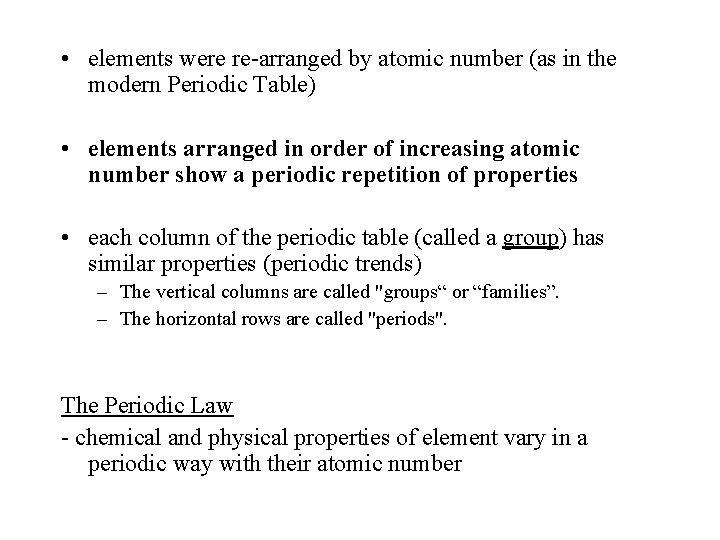 • elements were re-arranged by atomic number (as in the modern Periodic Table)

• elements arranged in order of increasing atomic number show a periodic repetition of properties

• each column of the periodic table (called a group) has similar properties (periodic trends)
– The vertical columns are called "groups“ or “families”.
– The horizontal rows are called "periods".

The Periodic Law
- chemical and physical properties of element vary in a periodic way with their atomic number